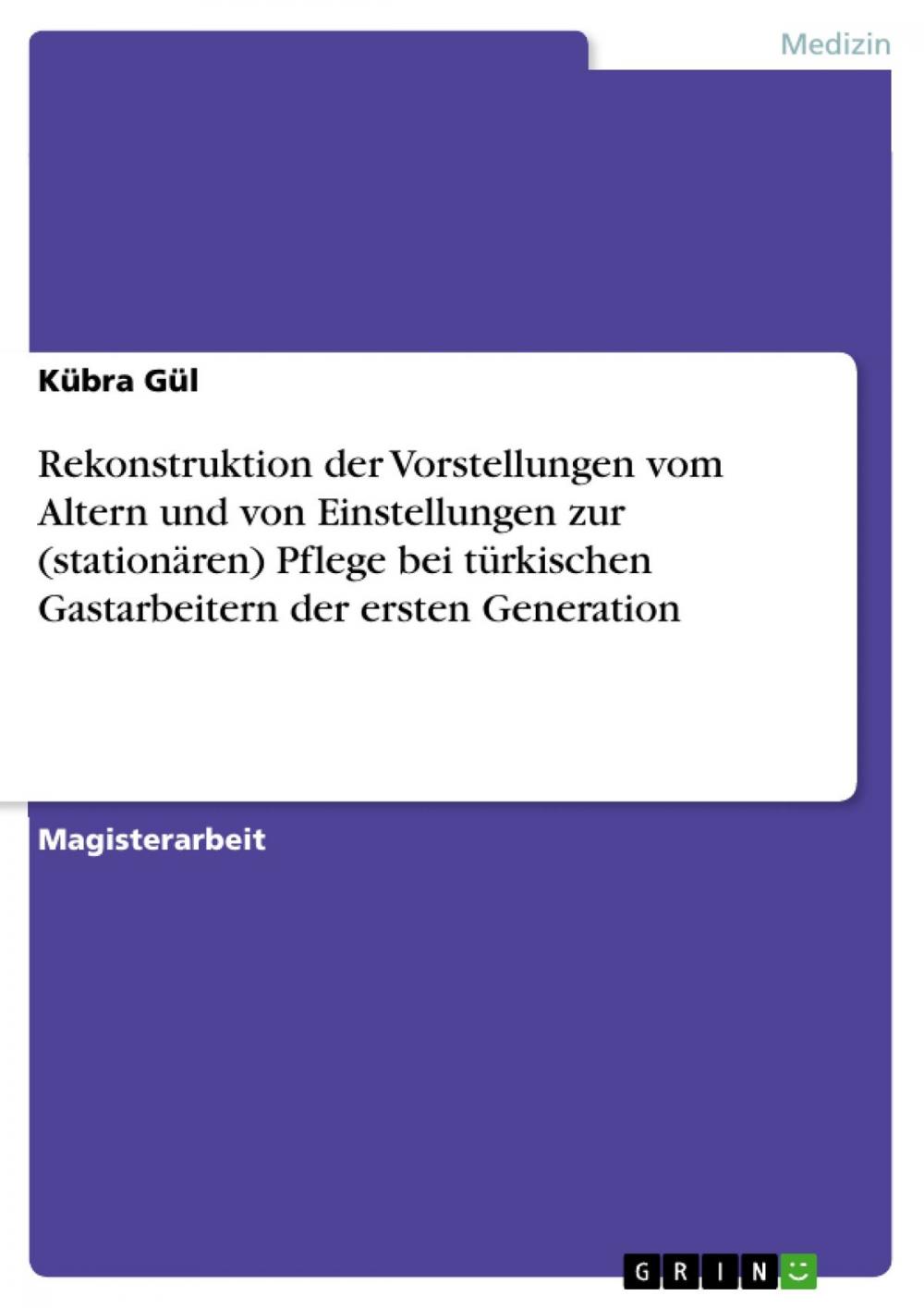 Medizin

Kübra Gül

Rekonstruktion der Vorstellungen vom Altern und von Einstellungen zur (stationären) Pflege bei türkischen Gastarbeitern der ersten Generation

Magisterarbeit

GRIN